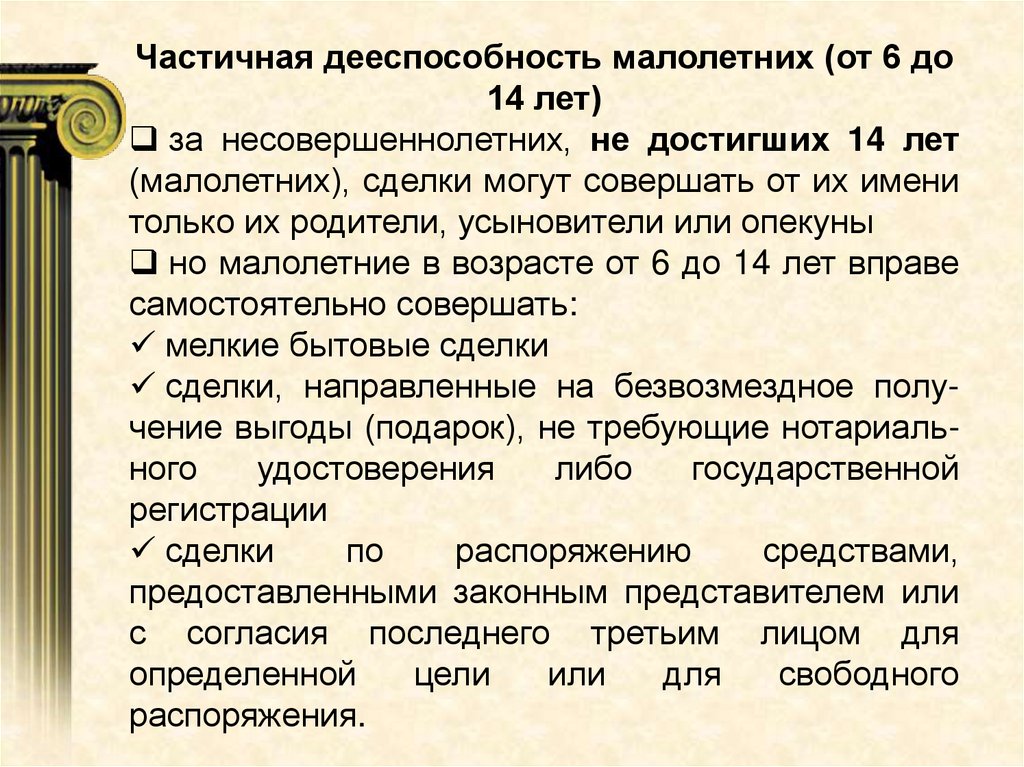 Частичная дееспособность малолетних (от 6 до 14 лет)

❑ за несовершеннолетних, не достигших 14 лет (малолетних), сделки могут совершать от их имени только их родители, усыновители или опекуны

❑ но малолетние в возрасте от 6 до 14 лет вправе самостоятельно совершать:

✓ мелкие бытовые сделки

✓ сделки, направленные на безвозмездное получение выгоды (подарок), не требующие нотариального удостоверения либо государственной регистрации

✓ сделки по распоряжению средствами, предоставленными законным представителем или с согласия последнего третьим лицом для определенной цели или для свободного распоряжения.